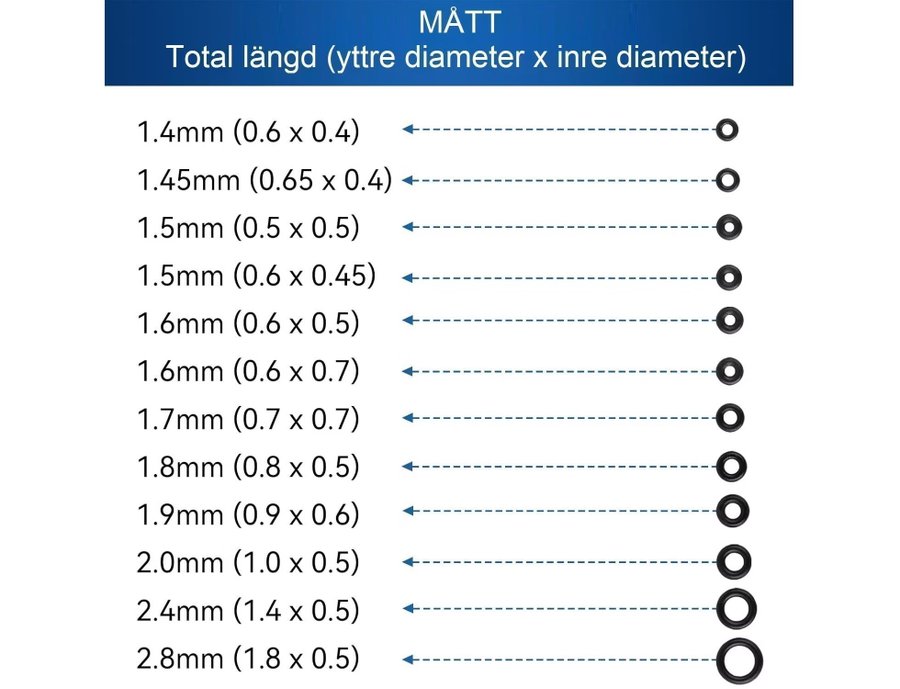 MÅTT
Total längd (yttre diameter x inre diameter)

1.4mm (0.6 x 0.4)
1.45mm (0.65 x 0.4)
1.5mm (0.5 x 0.5)
1.5mm (0.6 x 0.45)
1.6mm (0.6 x 0.5)
1.6mm (0.6 x 0.7)
1.7mm (0.7 x 0.7)
1.8mm (0.8 x 0.5)
1.9mm (0.9 x 0.6)
2.0mm (1.0 x 0.5)
2.4mm (1.4 x 0.5)
2.8mm (1.8 x 0.5)